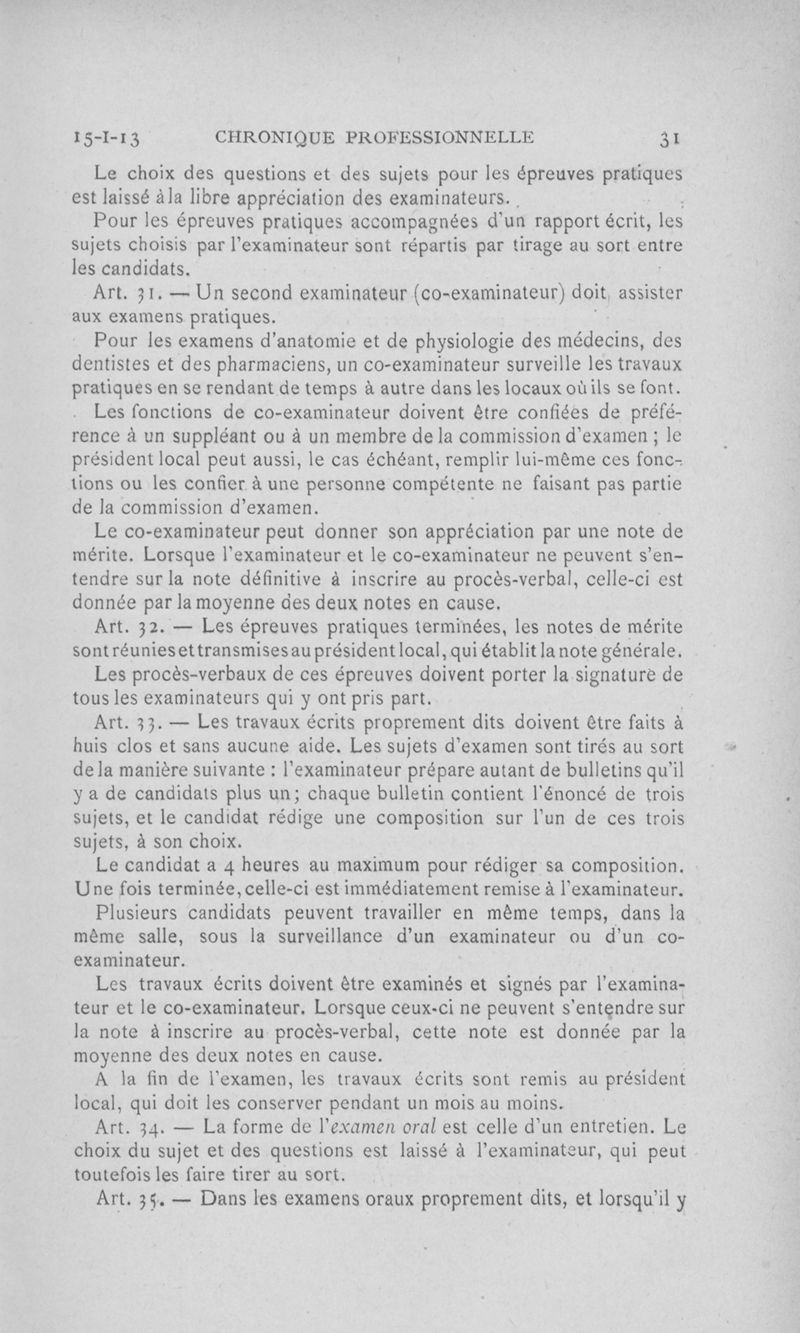 15-I-13 CHRONIQUE PROFESSIONNELLE 31

Le choix des questions et des sujets pour les épreuves pratiques est laissé à la libre appréciation des examinateurs.

Pour les épreuves pratiques accompagnées d'un rapport écrit, les sujets choisis par l'examinateur sont répartis par tirage au sort entre les candidats.

Art. 31. — Un second examinateur (co-examinateur) doit assister aux examens pratiques.

Pour les examens d'anatomie et de physiologie des médecins, des dentistes et des pharmaciens, un co-examinateur surveille les travaux pratiques en se rendant de temps à autre dans les locaux où ils se font.

Les fonctions de co-examinateur doivent être confiées de préférence à un suppléant ou à un membre de la commission d'examen ; le président local peut aussi, le cas échéant, remplir lui-même ces fonctions ou les confier à une personne compétente ne faisant pas partie de la commission d'examen.

Le co-examinateur peut donner son appréciation par une note de mérite. Lorsque l'examinateur et le co-examinateur ne peuvent s'entendre sur la note définitive à inscrire au procès-verbal, celle-ci est donnée par la moyenne des deux notes en cause.

Art. 32. — Les épreuves pratiques terminées, les notes de mérite sont réunies et transmises au président local, qui établit la note générale.

Les procès-verbaux de ces épreuves doivent porter la signature de tous les examinateurs qui y ont pris part.

Art. 33. — Les travaux écrits proprement dits doivent être faits à huis clos et sans aucune aide. Les sujets d'examen sont tirés au sort de la manière suivante : l'examinateur prépare autant de bulletins qu'il y a de candidats plus un ; chaque bulletin contient l'énoncé de trois sujets, et le candidat rédige une composition sur l'un de ces trois sujets, à son choix.

Le candidat a 4 heures au maximum pour rédiger sa composition. Une fois terminée, celle-ci est immédiatement remise à l'examinateur.

Plusieurs candidats peuvent travailler en même temps, dans la même salle, sous la surveillance d'un examinateur ou d'un co-examinateur.

Les travaux écrits doivent être examinés et signés par l'examinateur et le co-examinateur. Lorsque ceux-ci ne peuvent s'entendre sur la note à inscrire au procès-verbal, cette note est donnée par la moyenne des deux notes en cause.

A la fin de l'examen, les travaux écrits sont remis au président local, qui doit les conserver pendant un mois au moins.

Art. 34. — La forme de l'examen oral est celle d'un entretien. Le choix du sujet et des questions est laissé à l'examinateur, qui peut toutefois les faire tirer au sort.

Art. 35. — Dans les examens oraux proprement dits, et lorsqu'il y